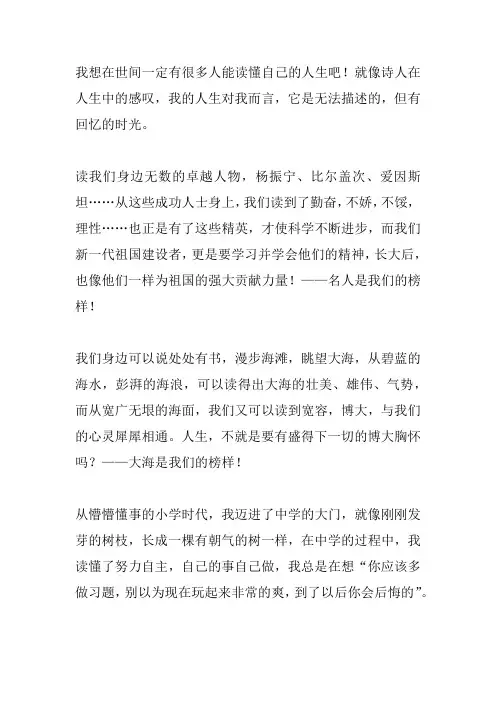 我想在世间一定有很多人能读懂自己的人生吧！就像诗人在人生中的感叹，我的人生对我而言，它是无法描述的，但有回忆的时光。

读我们身边无数的卓越人物，杨振宁、比尔盖次、爱因斯坦……从这些成功人士身上，我们读到了勤奋，不娇，不馁，理性……也正是有了这些精英，才使科学不断进步，而我们新一代祖国建设者，更是要学习并学会他们的精神，长大后，也像他们一样为祖国的强大贡献力量！——名人是我们的榜样！

我们身边可以说处处有书，漫步海滩，眺望大海，从碧蓝的海水，彭湃的海浪，可以读得出大海的壮美、雄伟、气势，而从宽广无垠的海面，我们又可以读到宽容，博大，与我们的心灵犀犀相通。人生，不就是要有盛得下一切的博大胸怀吗？——大海是我们的榜样！

从懵懵懂事的小学时代，我迈进了中学的大门，就像刚刚发芽的树枝，长成一棵有朝气的树一样，在中学的过程中，我读懂了努力自主，自己的事自己做，我总是在想“你应该多做习题，别以为现在玩起来非常的爽，到了以后你会后悔的”。